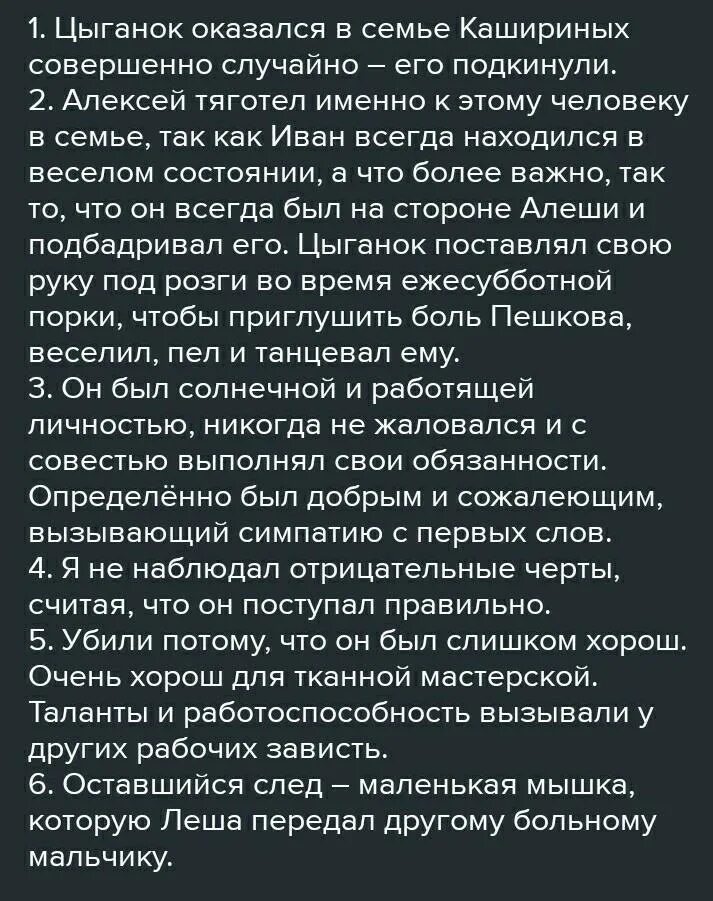 1. Цыганок оказался в семье Кашириных совершенно случайно – его подкинули.
2. Алексей тяготел именно к этому человеку в семье, так как Иван всегда находился в веселом состоянии, а что более важно, так то, что он всегда был на стороне Алеши и подбадривал его. Цыганок поставлял свою руку под розги во время ежесубботной порки, чтобы приглушить боль Пешкова, веселил, пел и танцевал ему.
3. Он был солнечной и работящей личностью, никогда не жаловался и с совестью выполнял свои обязанности. Определённо был добрым и сожалеющим, вызывающий симпатию с первых слов.
4. Я не наблюдал отрицательные черты, считая, что он поступал правильно.
5. Убили потому, что он был слишком хорош. Очень хорош для тканной мастерской. Таланты и работоспособность вызывали у других рабочих зависть.
6. Оставшийся след – маленькая мышка, которую Леша передал другому больному мальчику.